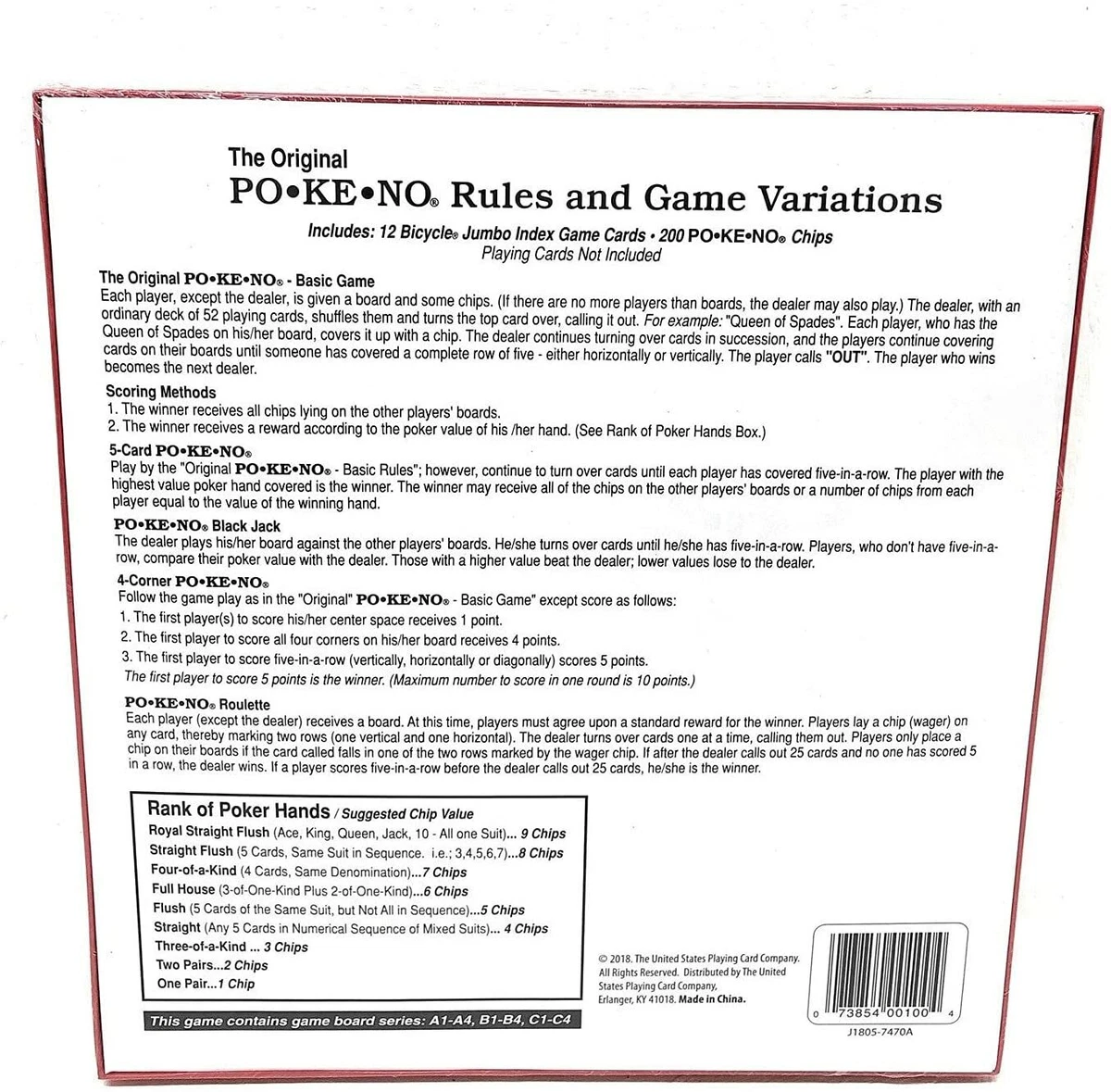 The Original
PO•KE•NO® Rules and Game Variations

Includes: 12 Bicycle® Jumbo Index Game Cards • 200 PO•KE•NO® Chips
Playing Cards Not Included

The Original PO•KE•NO® - Basic Game
Each player, except the dealer, is given a board and some chips. (If there are no more players than boards, the dealer may also play.) The dealer, with an ordinary deck of 52 playing cards, shuffles them and turns the top card over, calling it out. For example: "Queen of Spades". Each player, who has the Queen of Spades on his/her board, covers it up with a chip. The dealer continues turning over cards in succession, and the players continue covering cards on their boards until someone has covered a complete row of five - either horizontally or vertically. The player calls "OUT". The player who wins becomes the next dealer.

Scoring Methods
1. The winner receives all chips lying on the other players' boards.
2. The winner receives a reward according to the poker value of his /her hand. (See Rank of Poker Hands Box.)

5-Card PO•KE•NO®
Play by the "Original PO•KE•NO® - Basic Rules"; however, continue to turn over cards until each player has covered five-in-a-row. The player with the highest value poker hand covered is the winner. The winner may receive all of the chips on the other players' boards or a number of chips from each player equal to the value of the winning hand.

PO•KE•NO® Black Jack
The dealer plays his/her board against the other players' boards. He/she turns over cards until he/she has five-in-a-row. Players, who don't have five-in-a-row, compare their poker value with the dealer. Those with a higher value beat the dealer; lower values lose to the dealer.

4-Corner PO•KE•NO®
Follow the game play as in the "Original" PO•KE•NO® - Basic Game" except score as follows:
1. The first player(s) to score his/her center space receives 1 point.
2. The first player to score all four corners on his/her board receives 4 points.
3. The first player to score five-in-a-row (vertically, horizontally or diagonally) scores 5 points.
The first player to score 5 points is the winner. (Maximum number to score in one round is 10 points.)

PO•KE•NO® Roulette
Each player (except the dealer) receives a board. At this time, players must agree upon a standard reward for the winner. Players lay a chip (wager) on any card, thereby marking two rows (one vertical and one horizontal). The dealer turns over cards one at a time, calling them out. Players only place a chip on their boards if the card called falls in one of the two rows marked by the wager chip. If after the dealer calls out 25 cards and no one has scored 5 in a row, the dealer wins. If a player scores five-in-a-row before the dealer calls out 25 cards, he/she is the winner.

Rank of Poker Hands / Suggested Chip Value
Royal Straight Flush (Ace, King, Queen, Jack, 10 - All one Suit)... 9 Chips
Straight Flush (5 Cards, Same Suit in Sequence. i.e.; 3,4,5,6,7)...8 Chips
Four-of-a-Kind (4 Cards, Same Denomination)...7 Chips
Full House (3-of-One-Kind Plus 2-of-One-Kind)...6 Chips
Flush (5 Cards of the Same Suit, but Not All in Sequence)...5 Chips
Straight (Any 5 Cards in Numerical Sequence of Mixed Suits)... 4 Chips
Three-of-a-Kind ... 3 Chips
Two Pairs...2 Chips
One Pair...1 Chip

This game contains game board series: A1-A4, B1-B4, C1-C4

© 2018. The United States Playing Card Company. All Rights Reserved. Distributed by The United States Playing Card Company, Erlanger, KY 41018. Made in China.

0 73854 00100 4
J1805-7470A